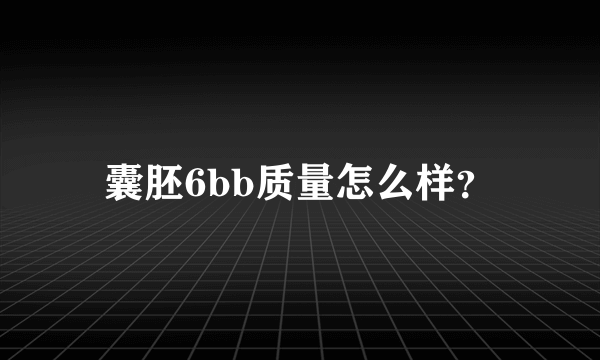 囊胚6bb质量怎么样?